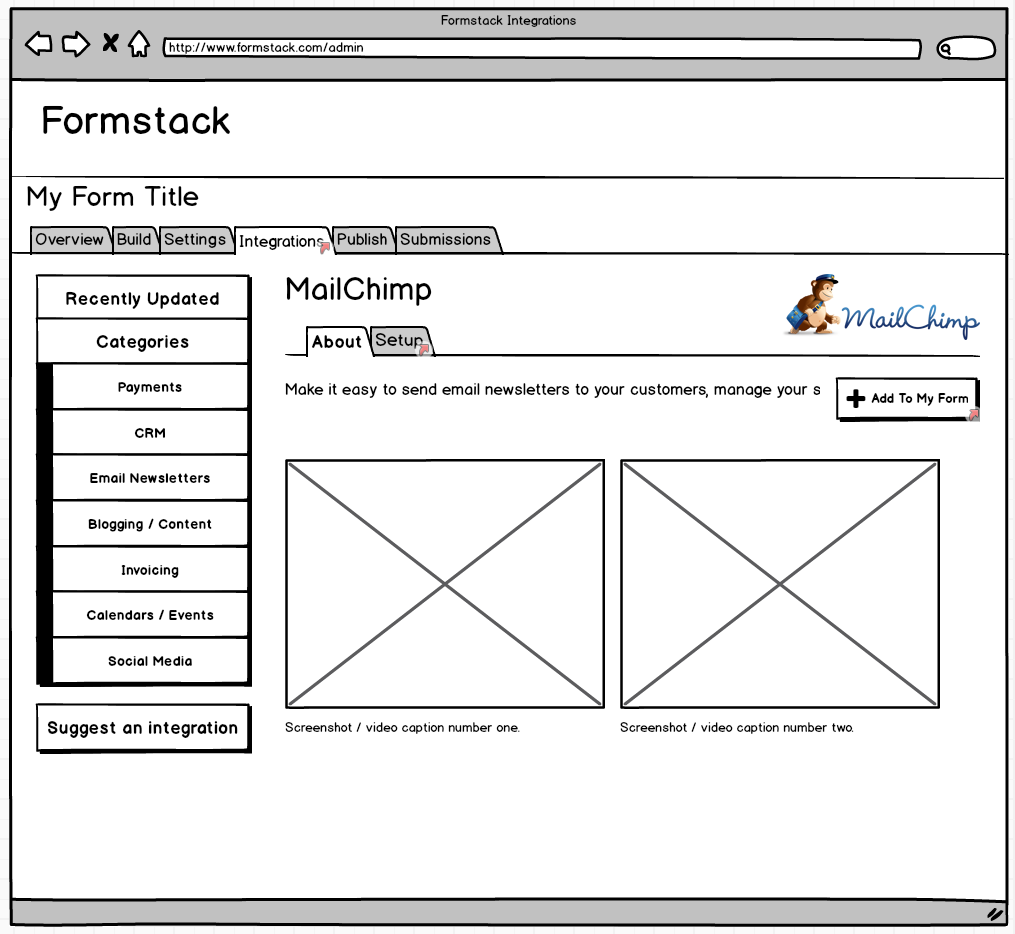 Formstack Integrations

http://www.formstack.com/admin

Formstack

My Form Title

Overview Build Settings Integrations Publish Submissions

Recently Updated

Categories

Payments

CRM

Email Newsletters

Blogging / Content

Invoicing

Calendars / Events

Social Media

Suggest an integration

MailChimp

MailChimp

About Setup

Make it easy to send email newsletters to your customers, manage your s

Add To My Form

Screenshot / video caption number one.

Screenshot / video caption number two.